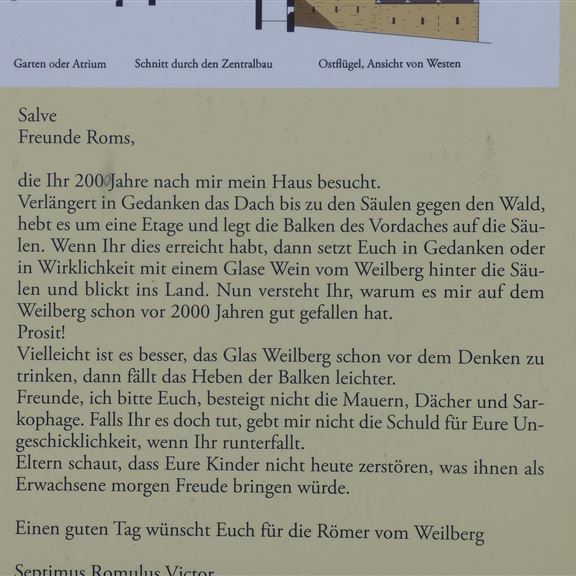 Garten oder Atrium

Schnitt durch den Zentralbau

Ostflügel, Ansicht von Westen

Salve
Freunde Roms,

die Ihr 200 Jahre nach mir mein Haus besucht.
Verlängert in Gedanken das Dach bis zu den Säulen gegen den Wald, hebt es um eine Etage und legt die Balken des Vordaches auf die Säulen. Wenn Ihr dies erreicht habt, dann setzt Euch in Gedanken oder in Wirklichkeit mit einem Glase Wein vom Weilberg hinter die Säulen und blickt ins Land. Nun versteht Ihr, warum es mir auf dem Weilberg schon vor 2000 Jahren gut gefallen hat.
Prosit!
Vielleicht ist es besser, das Glas Weilberg schon vor dem Denken zu trinken, dann fällt das Heben der Balken leichter.
Freunde, ich bitte Euch, besteigt nicht die Mauern, Dächer und Sarkophage. Falls Ihr es doch tut, gebt mir nicht die Schuld für Eure Ungeschicklichkeit, wenn Ihr runterfallt.
Eltern schaut, dass Eure Kinder nicht heute zerstören, was ihnen als Erwachsene morgen Freude bringen würde.

Einen guten Tag wünscht Euch für die Römer vom Weilberg

Septimus Romulus Victor